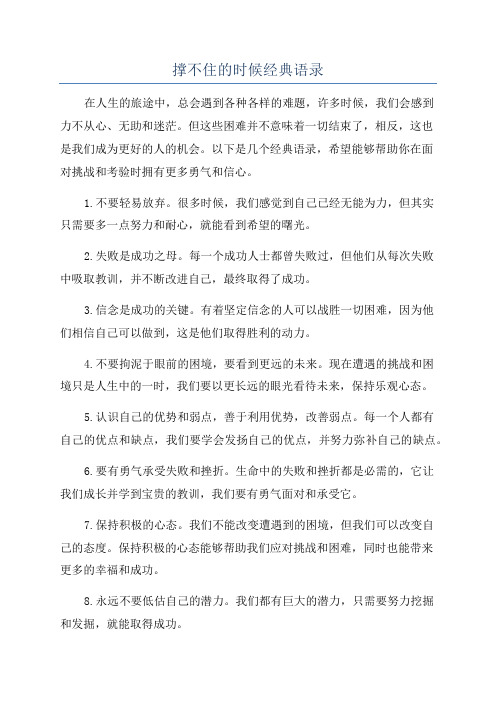 撑不住的时候经典语录

在人生的旅途中，总会遇到各种各样的难题，许多时候，我们会感到力不从心、无助和迷茫。但这些困难并不意味着一切结束了，相反，这也是我们成为更好的人的机会。以下是几个经典语录，希望能够帮助你在面对挑战和考验时拥有更多勇气和信心。

1.不要轻易放弃。很多时候，我们感觉到自己已经无能为力，但其实只需要多一点努力和耐心，就能看到希望的曙光。

2.失败是成功之母。每一个成功人士都曾失败过，但他们从每次失败中吸取教训，并不断改进自己，最终取得了成功。

3.信念是成功的关键。有着坚定信念的人可以战胜一切困难，因为他们相信自己可以做到，这是他们取得胜利的动力。

4.不要拘泥于眼前的困境，要看到更远的未来。现在遭遇的挑战和困境只是人生中的一时，我们要以更长远的眼光看待未来，保持乐观心态。

5.认识自己的优势和弱点，善于利用优势，改善弱点。每一个人都有自己的优点和缺点，我们要学会发扬自己的优点，并努力弥补自己的缺点。

6.要有勇气承受失败和挫折。生命中的失败和挫折都是必需的，它让我们成长并学到宝贵的教训，我们要有勇气面对和承受它。

7.保持积极的心态。我们不能改变遭遇到的困境，但我们可以改变自己的态度。保持积极的心态能够帮助我们应对挑战和困难，同时也能带来更多的幸福和成功。

8.永远不要低估自己的潜力。我们都有巨大的潜力，只需要努力挖掘和发掘，就能取得成功。